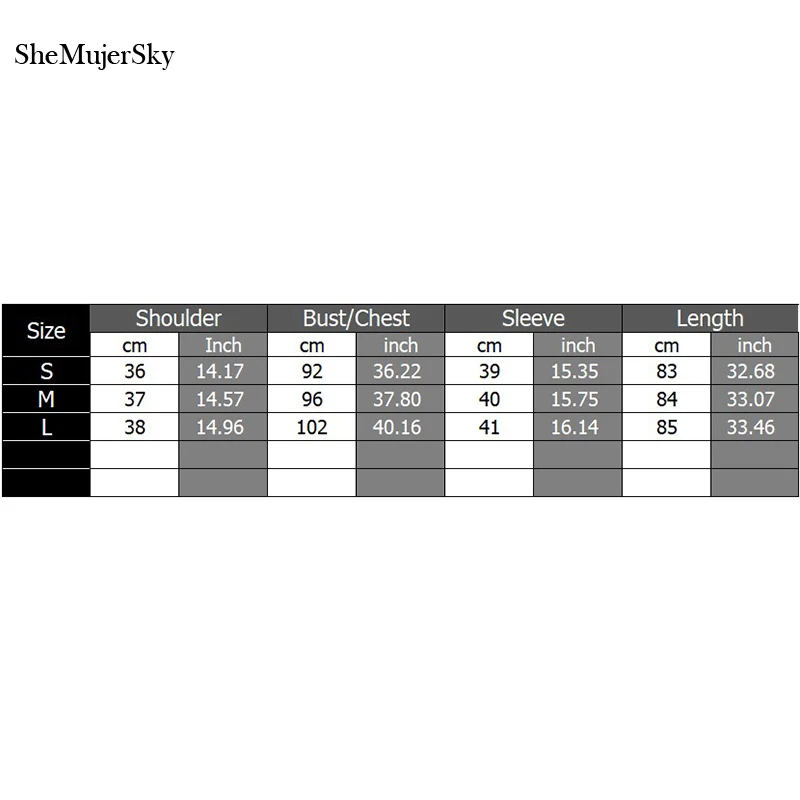 SheMujerSky

| Size | Shoulder | | Bust/Chest | | Sleeve | | Length | |
|---|---|---|---|---|---|---|---|---|
| | cm | Inch | cm | inch | cm | inch | cm | inch |
| S | 36 | 14.17 | 92 | 36.22 | 39 | 15.35 | 83 | 32.68 |
| M | 37 | 14.57 | 96 | 37.80 | 40 | 15.75 | 84 | 33.07 |
| L | 38 | 14.96 | 102 | 40.16 | 41 | 16.14 | 85 | 33.46 |
| | | | | | | | | |
| | | | | | | | | |